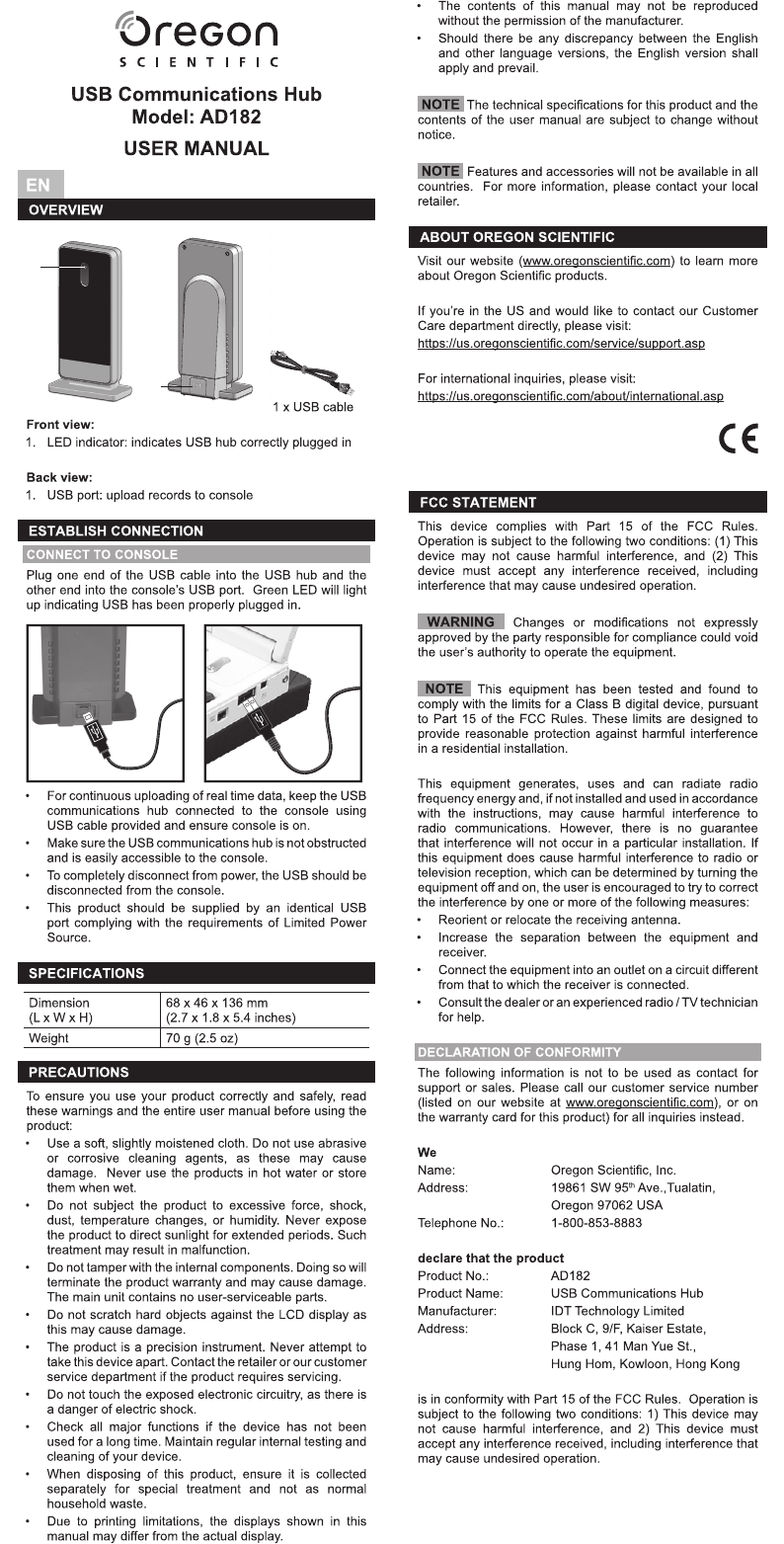 Oregon
SCIENTIFIC

USB Communications Hub
Model: AD182

USER MANUAL

EN

OVERVIEW

1 x USB cable

Front view:
1. LED indicator: indicates USB hub correctly plugged in

Back view:
1. USB port: upload records to console

ESTABLISH CONNECTION

CONNECT TO CONSOLE

Plug one end of the USB cable into the USB hub and the other end into the console's USB port. Green LED will light up indicating USB has been properly plugged in.

• For continuous uploading of real time data, keep the USB communications hub connected to the console using USB cable provided and ensure console is on.
• Make sure the USB communications hub is not obstructed and is easily accessible to the console.
• To completely disconnect from power, the USB should be disconnected from the console.
• This product should be supplied by an identical USB port complying with the requirements of Limited Power Source.

SPECIFICATIONS

| Dimension (L x W x H) | 68 x 46 x 136 mm (2.7 x 1.8 x 5.4 inches) |
|---|---|
| Weight | 70 g (2.5 oz) |

PRECAUTIONS

To ensure you use your product correctly and safely, read these warnings and the entire user manual before using the product:

• Use a soft, slightly moistened cloth. Do not use abrasive or corrosive cleaning agents, as these may cause damage. Never use the products in hot water or store them when wet.
• Do not subject the product to excessive force, shock, dust, temperature changes, or humidity. Never expose the product to direct sunlight for extended periods. Such treatment may result in malfunction.
• Do not tamper with the internal components. Doing so will terminate the product warranty and may cause damage. The main unit contains no user-serviceable parts.
• Do not scratch hard objects against the LCD display as this may cause damage.
• The product is a precision instrument. Never attempt to take this device apart. Contact the retailer or our customer service department if the product requires servicing.
• Do not touch the exposed electronic circuitry, as there is a danger of electric shock.
• Check all major functions if the device has not been used for a long time. Maintain regular internal testing and cleaning of your device.
• When disposing of this product, ensure it is collected separately for special treatment and not as normal household waste.
• Due to printing limitations, the displays shown in this manual may differ from the actual display.
• The contents of this manual may not be reproduced without the permission of the manufacturer.
• Should there be any discrepancy between the English and other language versions, the English version shall apply and prevail.

NOTE The technical specifications for this product and the contents of the user manual are subject to change without notice.

NOTE Features and accessories will not be available in all countries. For more information, please contact your local retailer.

ABOUT OREGON SCIENTIFIC

Visit our website (www.oregonscientific.com) to learn more about Oregon Scientific products.

If you're in the US and would like to contact our Customer Care department directly, please visit:
https://us.oregonscientific.com/service/support.asp

For international inquiries, please visit:
https://us.oregonscientific.com/about/international.asp

CE

FCC STATEMENT

This device complies with Part 15 of the FCC Rules. Operation is subject to the following two conditions: (1) This device may not cause harmful interference, and (2) This device must accept any interference received, including interference that may cause undesired operation.

WARNING Changes or modifications not expressly approved by the party responsible for compliance could void the user's authority to operate the equipment.

NOTE This equipment has been tested and found to comply with the limits for a Class B digital device, pursuant to Part 15 of the FCC Rules. These limits are designed to provide reasonable protection against harmful interference in a residential installation.

This equipment generates, uses and can radiate radio frequency energy and, if not installed and used in accordance with the instructions, may cause harmful interference to radio communications. However, there is no guarantee that interference will not occur in a particular installation. If this equipment does cause harmful interference to radio or television reception, which can be determined by turning the equipment off and on, the user is encouraged to try to correct the interference by one or more of the following measures:
• Reorient or relocate the receiving antenna.
• Increase the separation between the equipment and receiver.
• Connect the equipment into an outlet on a circuit different from that to which the receiver is connected.
• Consult the dealer or an experienced radio / TV technician for help.

DECLARATION OF CONFORMITY

The following information is not to be used as contact for support or sales. Please call our customer service number (listed on our website at www.oregonscientific.com), or on the warranty card for this product) for all inquiries instead.

We
Name: Oregon Scientific, Inc.
Address: 19861 SW 95$^{th}$ Ave.,Tualatin, Oregon 97062 USA
Telephone No.: 1-800-853-8883

declare that the product
Product No.: AD182
Product Name: USB Communications Hub
Manufacturer: IDT Technology Limited
Address: Block C, 9/F, Kaiser Estate, Phase 1, 41 Man Yue St., Hung Hom, Kowloon, Hong Kong

is in conformity with Part 15 of the FCC Rules. Operation is subject to the following two conditions: 1) This device may not cause harmful interference, and 2) This device must accept any interference received, including interference that may cause undesired operation.